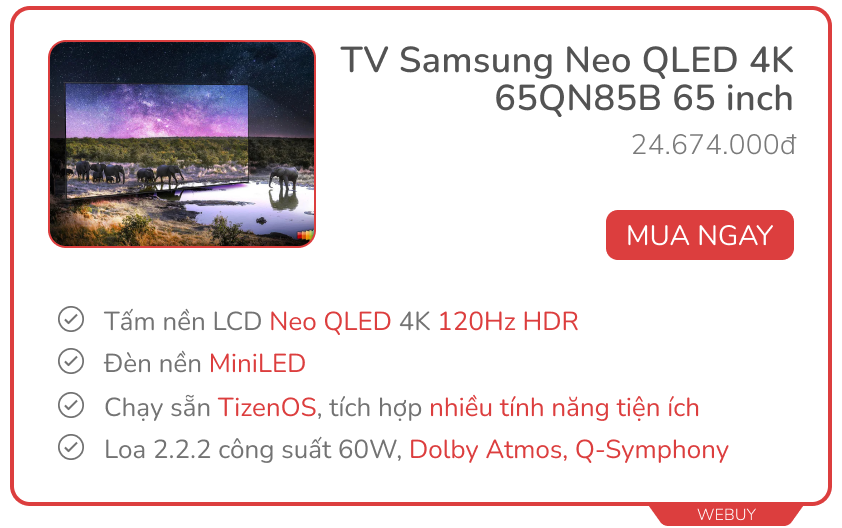 TV Samsung Neo QLED 4K 65QN85B 65 inch

24.674.000đ

MUA NGAY

Tấm nền LCD Neo QLED 4K 120Hz HDR

Đèn nền MiniLED

Chạy sẵn TizenOS, tích hợp nhiều tính năng tiện ích

Loa 2.2.2 công suất 60W, Dolby Atmos, Q-Symphony

WEBUY